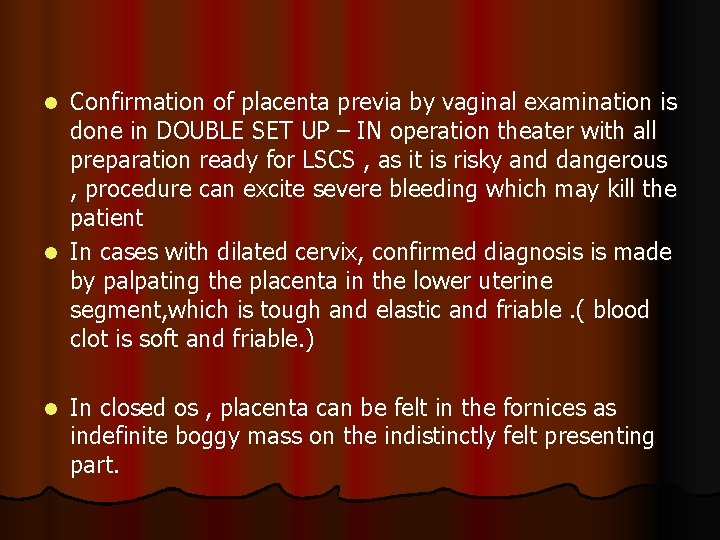 - Confirmation of placenta previa by vaginal examination is done in DOUBLE SET UP – IN operation theater with all preparation ready for LSCS , as it is risky and dangerous , procedure can excite severe bleeding which may kill the patient
- In cases with dilated cervix, confirmed diagnosis is made by palpating the placenta in the lower uterine segment,which is tough and elastic and friable .( blood clot is soft and friable.)

- In closed os , placenta can be felt in the fornices as indefinite boggy mass on the indistinctly felt presenting part.